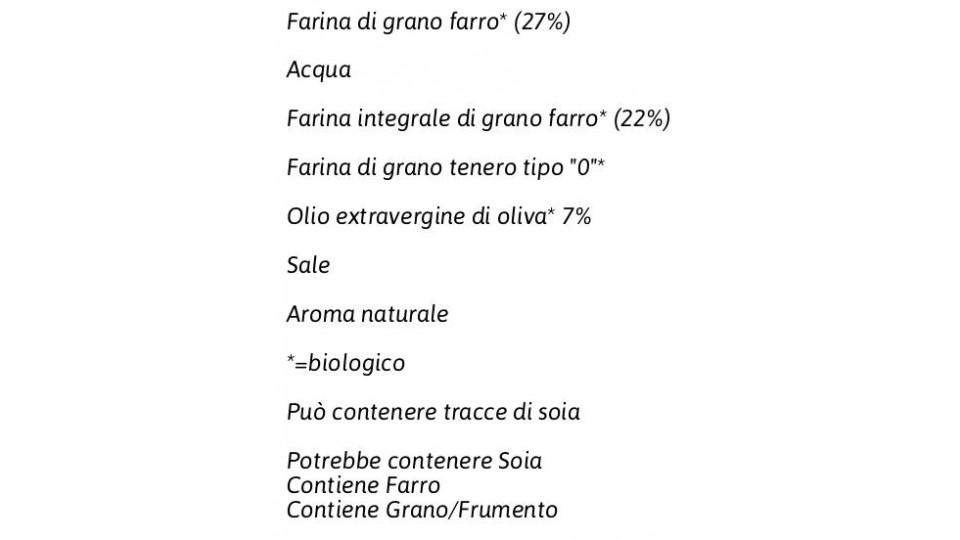 Farina di grano farro* (27%)

Acqua

Farina integrale di grano farro* (22%)

Farina di grano tenero tipo "0"*

Olio extravergine di oliva* 7%

Sale

Aroma naturale

*=biologico

Può contenere tracce di soia

Potrebbe contenere Soia
Contiene Farro
Contiene Grano/Frumento